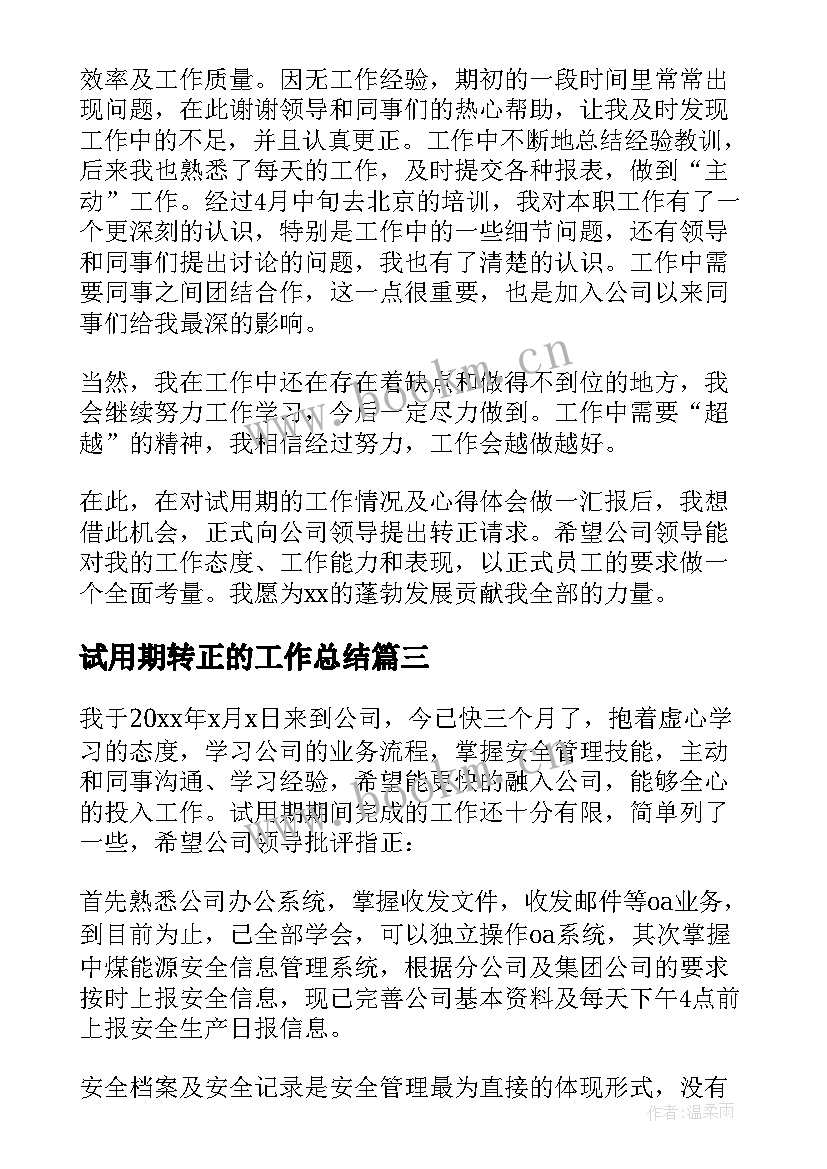 效率及工作质量。因无工作经验，期初的一段时间里常常出现问题，在此谢谢领导和同事们的热心帮助，让我及时发现工作中的不足，并且认真更正。工作中不断地总结经验教训，后来我也熟悉了每天的工作，及时提交各种报表，做到“主动”工作。经过4月中旬去北京的培训，我对本职工作有了一个更深刻的认识，特别是工作中的一些细节问题，还有领导和同事们提出讨论的问题，我也有了清楚的认识。工作中需要同事之间团结合作，这一点很重要，也是加入公司以来同事们给我最深的影响。

当然，我在工作中还在存在着缺点和做得不到位的地方，我会继续努力工作学习，今后一定尽力做到。工作中需要“超越”的精神，我相信经过努力，工作会越做越好。

在此，在对试用期的工作情况及心得体会做一汇报后，我想借此机会，正式向公司领导提出转正请求。希望公司领导能对我的工作态度、工作能力和表现，以正式员工的要求做一个全面考量。我愿为xx的蓬勃发展贡献我全部的力量。

试用期转正的工作总结篇三

我于20xx年x月x日来到公司，今已快三个月了，抱着虚心学习的态度，学习公司的业务流程，掌握安全管理技能，主动和同事沟通、学习经验，希望能更快的融入公司，能够全心的投入工作。试用期期间完成的工作还十分有限，简单列了一些，希望公司领导批评指正：

首先熟悉公司办公系统，掌握收发文件，收发邮件等oa业务，到目前为止，已全部学会，可以独立操作oa系统，其次掌握中煤能源安全信息管理系统，根据分公司及集团公司的要求按时上报安全信息，现已完善公司基本资料及每天下午4点前上报安全生产日报信息。

安全档案及安全记录是安全管理最为直接的体现形式，没有

www.bookm.cn

作者：温柔雨